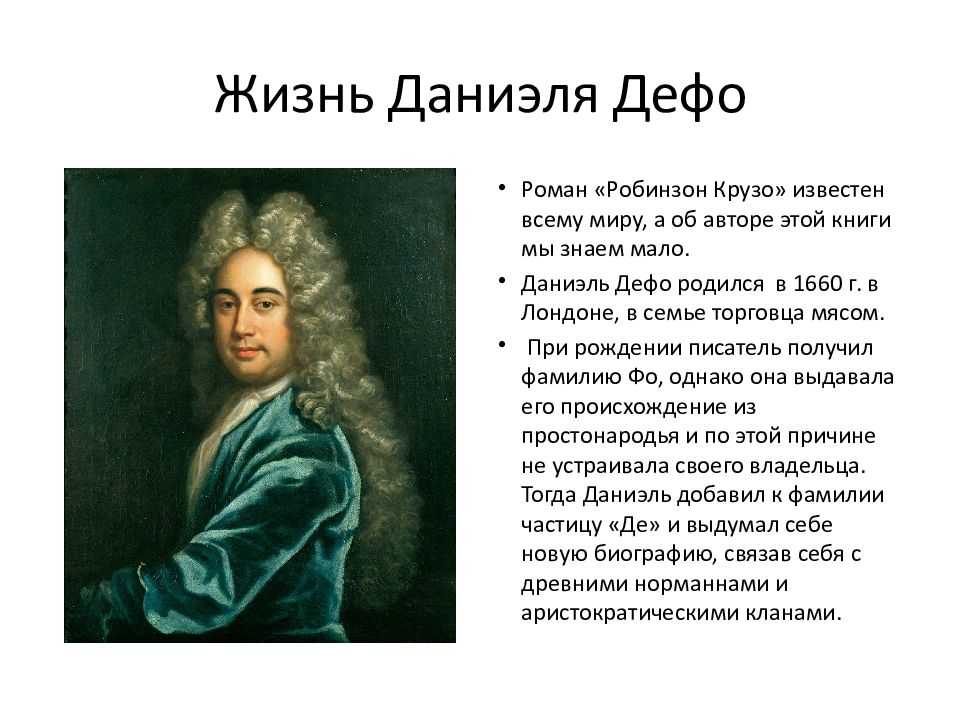 Жизнь Даниэля Дефо

• Роман «Робинзон Крузо» известен всему миру, а об авторе этой книги мы знаем мало.

• Даниэль Дефо родился в 1660 г. в Лондоне, в семье торговца мясом.

• При рождении писатель получил фамилию Фо, однако она выдавала его происхождение из простонародья и по этой причине не устраивала своего владельца. Тогда Даниэль добавил к фамилии частицу «Де» и выдумал себе новую биографию, связав себя с древними норманнами и аристократическими кланами.